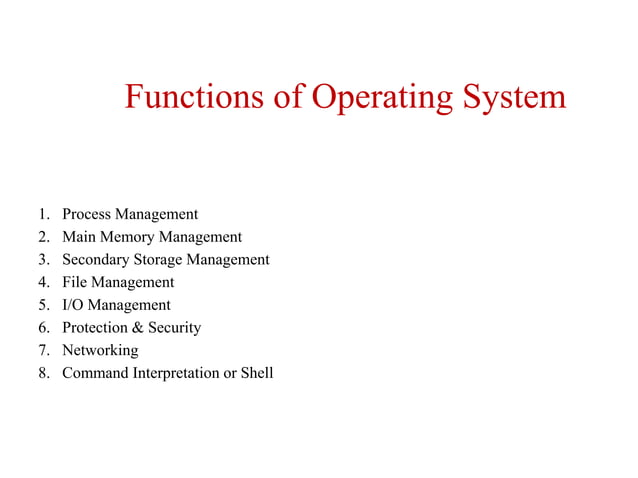 Functions of Operating System

1. Process Management
2. Main Memory Management
3. Secondary Storage Management
4. File Management
5. I/O Management
6. Protection & Security
7. Networking
8. Command Interpretation or Shell